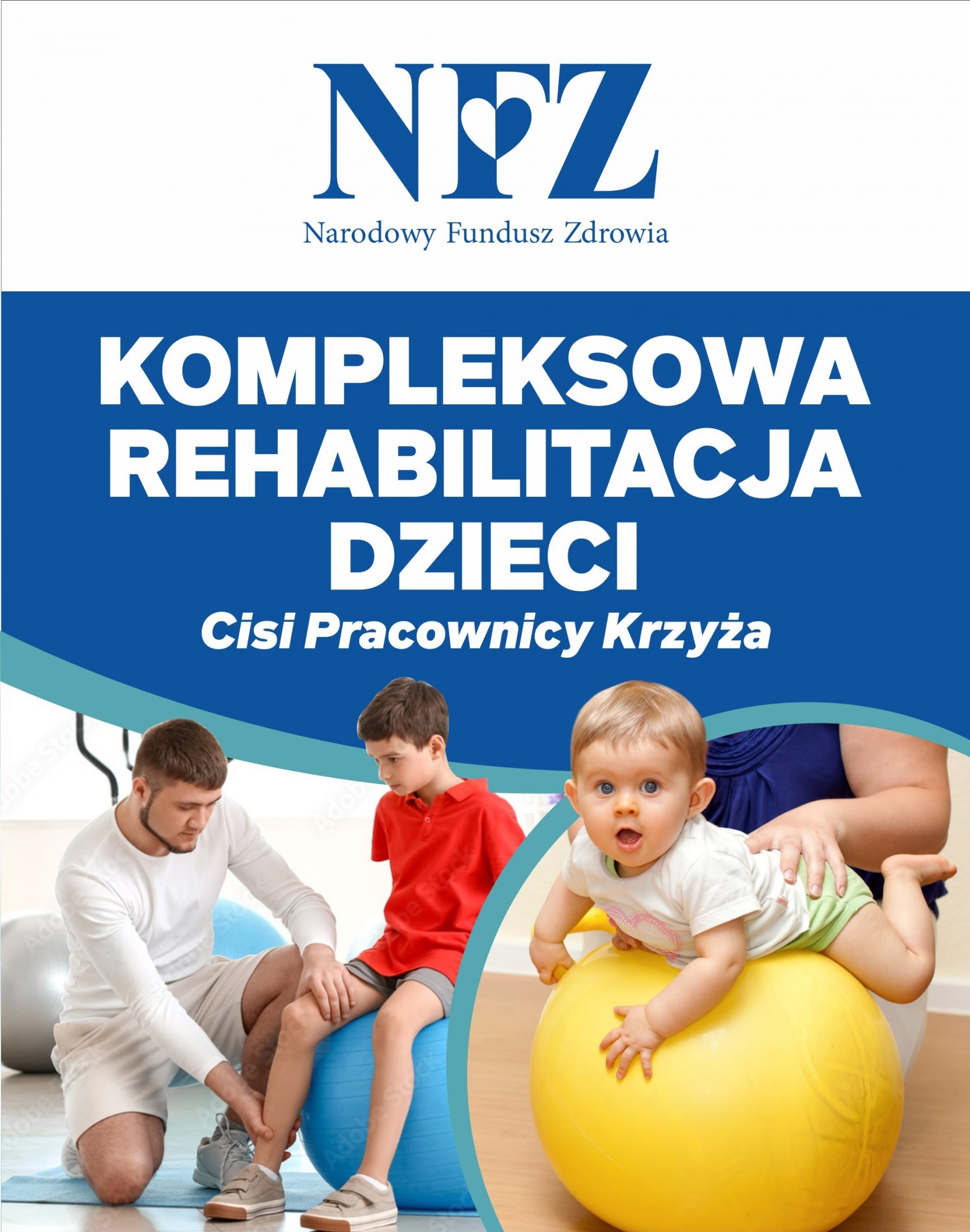 NFZ
Narodowy Fundusz Zdrowia

KOMPLEKSOWA
REHABILITACJA
DZIECI
Cisi Pracownicy Krzyża

Adobe Stock